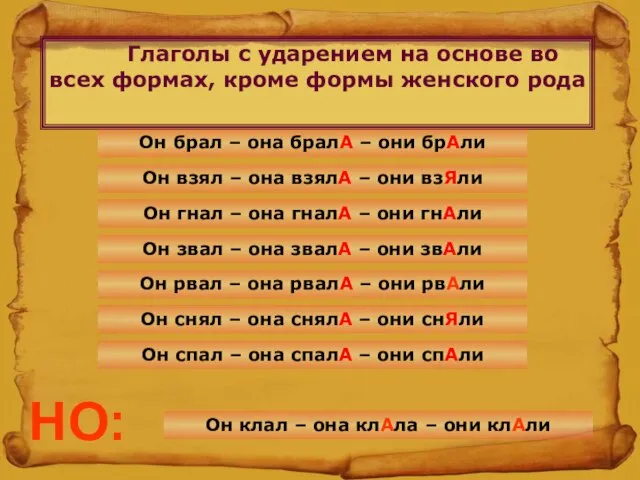 Глаголы с ударением на основе во всех формах, кроме формы женского рода

Он брал – она бралА – они брАли

Он взял – она взялА – они взЯли

Он гнал – она гналА – они гнАли

Он звал – она звалА – они звАли

Он рвал – она рвалА – они рвАли

Он снял – она снялА – они снЯли

Он спал – она спалА – они спАли

НО:

Он клал – она клАла – они клАли